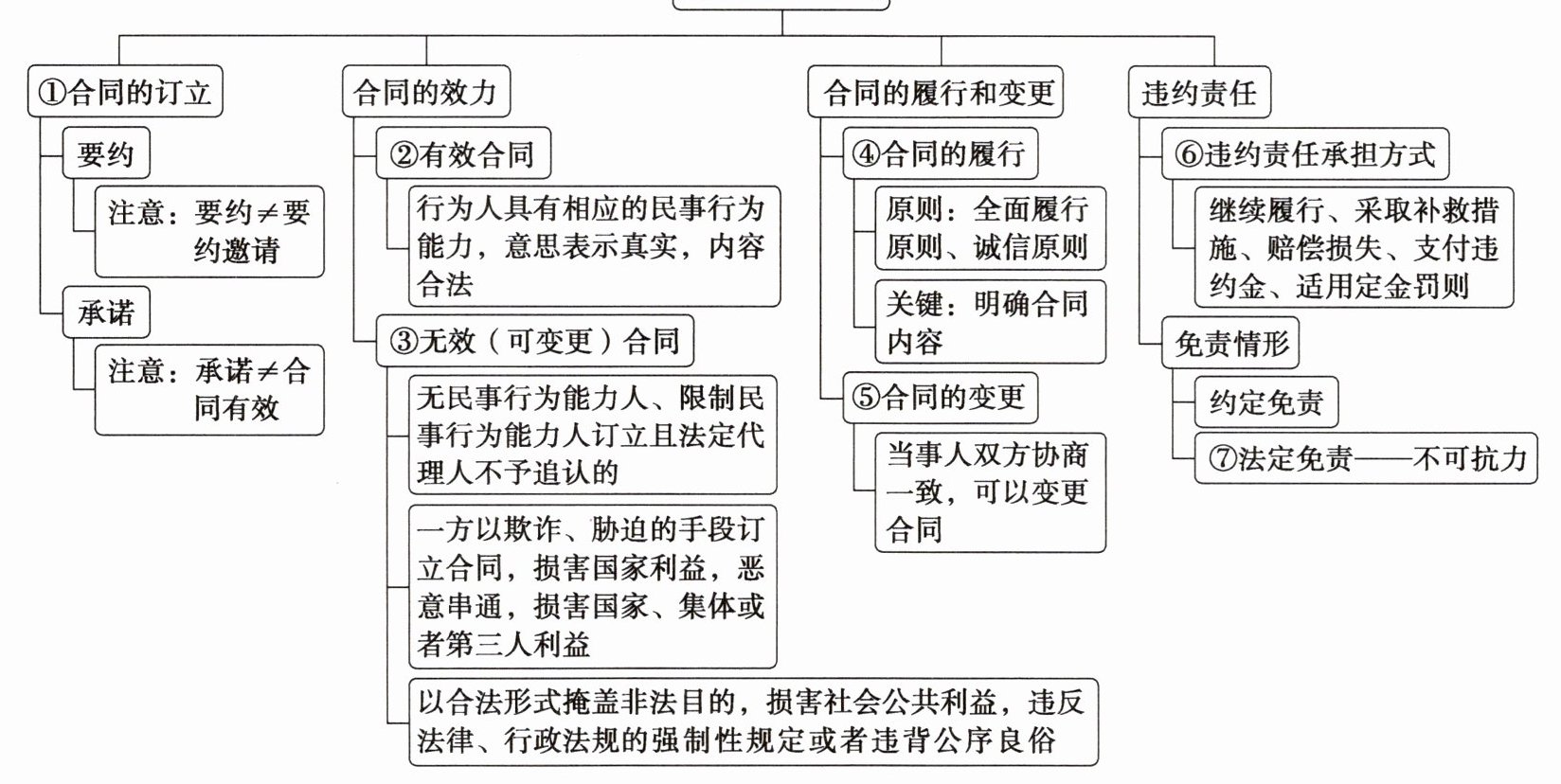 ①合同的订立

要约

注意：要约≠要约邀请

承诺

注意：承诺≠合同有效

合同的效力

②有效合同

行为人具有相应的民事行为能力，意思表示真实，内容合法

③无效（可变更）合同

无民事行为能力人、限制民事行为能力人订立且法定代理人不予追认的

一方以欺诈、胁迫的手段订立合同，损害国家利益，恶意串通，损害国家、集体或者第三人利益

以合法形式掩盖非法目的，损害社会公共利益，违反法律、行政法规的强制性规定或者违背公序良俗

合同的履行和变更

④合同的履行

原则：全面履行原则、诚信原则

关键：明确合同内容

⑤合同的变更

当事人双方协商一致，可以变更合同

违约责任

⑥违约责任承担方式

继续履行、采取补救措施、赔偿损失、支付违约金、适用定金罚则

免责情形

约定免责

⑦法定免责——不可抗力